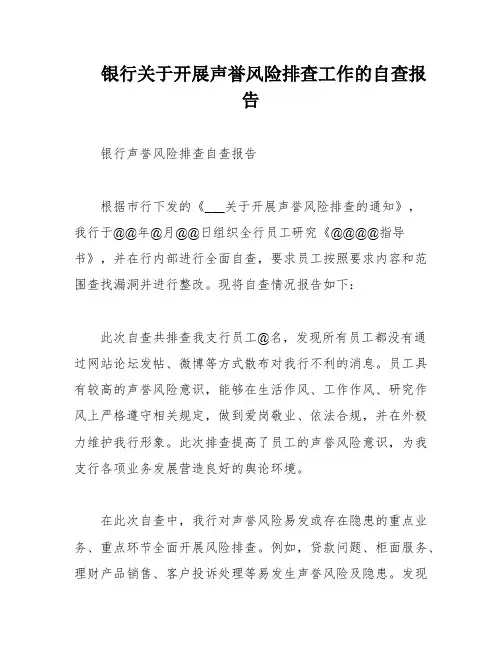 银行关于开展声誉风险排查工作的自查报告

银行声誉风险排查自查报告

根据市行下发的《___关于开展声誉风险排查的通知》，我行于@@年@月@@日组织全行员工研究《@@@@指导书》，并在行内部进行全面自查，要求员工按照要求内容和范围查找漏洞并进行整改。现将自查情况报告如下：

此次自查共排查我支行员工@名，发现所有员工都没有通过网站论坛发帖、微博等方式散布对我行不利的消息。员工具有较高的声誉风险意识，能够在生活作风、工作作风、研究作风上严格遵守相关规定，做到爱岗敬业、依法合规，并在外极力维护我行形象。此次排查提高了员工的声誉风险意识，为我支行各项业务发展营造良好的舆论环境。

在此次自查中，我行对声誉风险易发或存在隐患的重点业务、重点环节全面开展风险排查。例如，贷款问题、柜面服务、理财产品销售、客户投诉处理等易发生声誉风险及隐患。发现